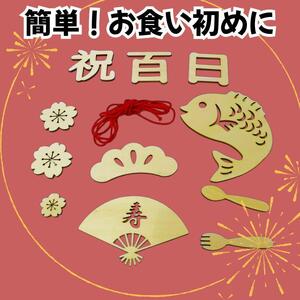 簡単！お食い初めに

祝百日

寿